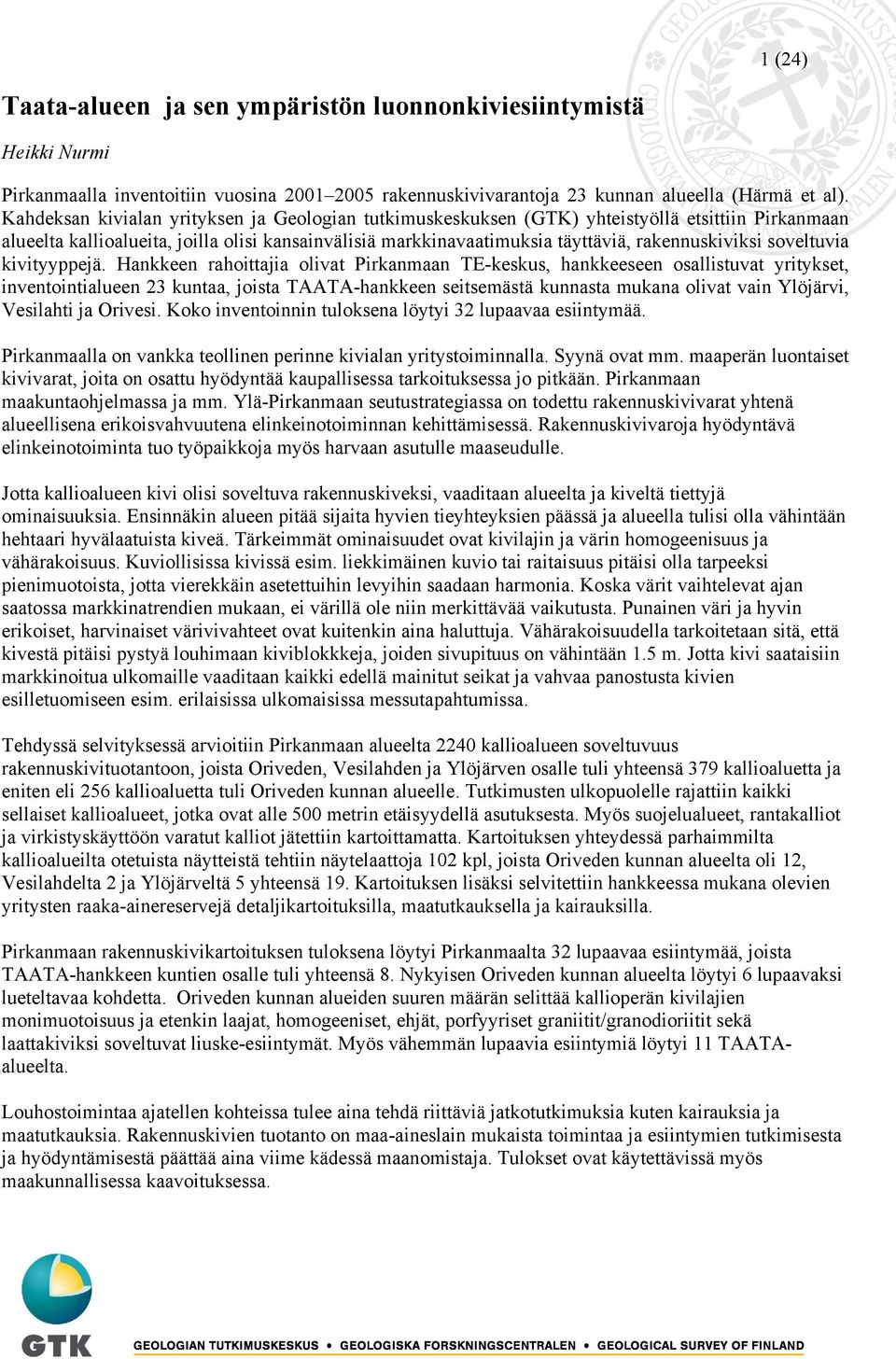 1 (24)

Taata-alueen ja sen ympäristön luonnonkiviesiintymistä

Heikki Nurmi

Pirkanmaalla inventoitiin vuosina 2001–2005 rakennuskivivarantoja 23 kunnan alueella (Härmä et al). Kahdeksan kivialan yrityksen ja Geologian tutkimuskeskuksen (GTK) yhteistyöllä etsittiin Pirkanmaan alueelta kallioalueita, joilla olisi kansainvälisiä markkinavaatimuksia täyttäviä, rakennuskiviksi soveltuvia kivityyppejä. Hankkeen rahoittajia olivat Pirkanmaan TE-keskus, hankkeeseen osallistuvat yritykset, inventointialueen 23 kuntaa, joista TAATA-hankkeen seitsemästä kunnasta mukana olivat vain Ylöjärvi, Vesilahti ja Orivesi. Koko inventoinnin tuloksena löytyi 32 lupaavaa esiintymää.

Pirkanmaalla on vankka teollinen perinne kivialan yritystoiminnalla. Syynä ovat mm. maaperän luontaiset kivivarat, joita on osattu hyödyntää kaupallisessa tarkoituksessa jo pitkään. Pirkanmaan maakuntaohjelmassa ja mm. Ylä-Pirkanmaan seutustrategiassa on todettu rakennuskivivarat yhtenä alueellisena erikoisvahvuutena elinkeinotoiminnan kehittämisessä. Rakennuskivivaroja hyödyntävä elinkeinotoiminta tuo työpaikkoja myös harvaan asutulle maaseudulle.

Jotta kallioalueen kivi olisi soveltuva rakennuskiveksi, vaaditaan alueelta ja kiveltä tiettyjä ominaisuuksia. Ensinnäkin alueen pitää sijaita hyvien tieyhteyksien päässä ja alueella tulisi olla vähintään hehtaari hyvälaatuista kiveä. Tärkeimmät ominaisuudet ovat kivilajin ja värin homogeenisuus ja vähärakoisuus. Kuviollisissa kivissä esim. liekkimäinen kuvio tai raitaisuus pitäisi olla tarpeeksi pienimuotoista, jotta vierekkäin asetettuihin levyihin saadaan harmonia. Koska värit vaihtelevat ajan saatossa markkinatrendien mukaan, ei värillä ole niin merkittävää vaikutusta. Punainen väri ja hyvin erikoiset, harvinaiset värivivahteet ovat kuitenkin aina haluttuja. Vähärakoisuudella tarkoitetaan sitä, että kivestä pitäisi pystyä louhimaan kiviblokkkeja, joiden sivupituus on vähintään 1.5 m. Jotta kivi saataisiin markkinoitua ulkomaille vaaditaan kaikki edellä mainitut seikat ja vahvaa panostusta kivien esilletuomiseen esim. erilaisissa ulkomaisissa messutapahtumissa.

Tehdyssä selvityksessä arvioitiin Pirkanmaan alueelta 2240 kallioalueen soveltuvuus rakennuskivituotantoon, joista Oriveden, Vesilahden ja Ylöjärven osalle tuli yhteensä 379 kallioaluetta ja eniten eli 256 kallioaluetta tuli Oriveden kunnan alueelle. Tutkimusten ulkopuolelle rajattiin kaikki sellaiset kallioalueet, jotka ovat alle 500 metrin etäisyydellä asutuksesta. Myös suojelualueet, rantakalliot ja virkistyskäyttöön varatut kalliot jätettiin kartoittamatta. Kartoituksen yhteydessä parhaimmilta kallioalueilta otetuista näytteistä tehtiin näytelaattoja 102 kpl, joista Oriveden kunnan alueelta oli 12, Vesilahdelta 2 ja Ylöjärveltä 5 yhteensä 19. Kartoituksen lisäksi selvitettiin hankkeessa mukana olevien yritysten raaka-ainereservejä detaljikartoituksilla, maatutkauksella ja kairauksilla.

Pirkanmaan rakennuskivikartoituksen tuloksena löytyi Pirkanmaalta 32 lupaavaa esiintymää, joista TAATA-hankkeen kuntien osalle tuli yhteensä 8. Nykyisen Oriveden kunnan alueelta löytyi 6 lupaavaksi lueteltavaa kohdetta. Oriveden kunnan alueiden suuren määrän selittää kallioperän kivilajien monimuotoisuus ja etenkin laajat, homogeeniset, ehjät, porfyyriset graniitit/granodioriitit sekä laattakiviksi soveltuvat liuske-esiintymät. Myös vähemmän lupaavia esiintymiä löytyi 11 TAATA-alueelta.

Louhostoimintaa ajatellen kohteissa tulee aina tehdä riittäviä jatkotutkimuksia kuten kairauksia ja maatutkauksia. Rakennuskivien tuotanto on maa-aineslain mukaista toimintaa ja esiintymien tutkimisesta ja hyödyntämisestä päättää aina viime kädessä maanomistaja. Tulokset ovat käytettävissä myös maakunnallisessa kaavoituksessa.

GTK GEOLOGIAN TUTKIMUSKESKUS • GEOLOGISKA FORSKNINGSCENTRALEN • GEOLOGICAL SURVEY OF FINLAND